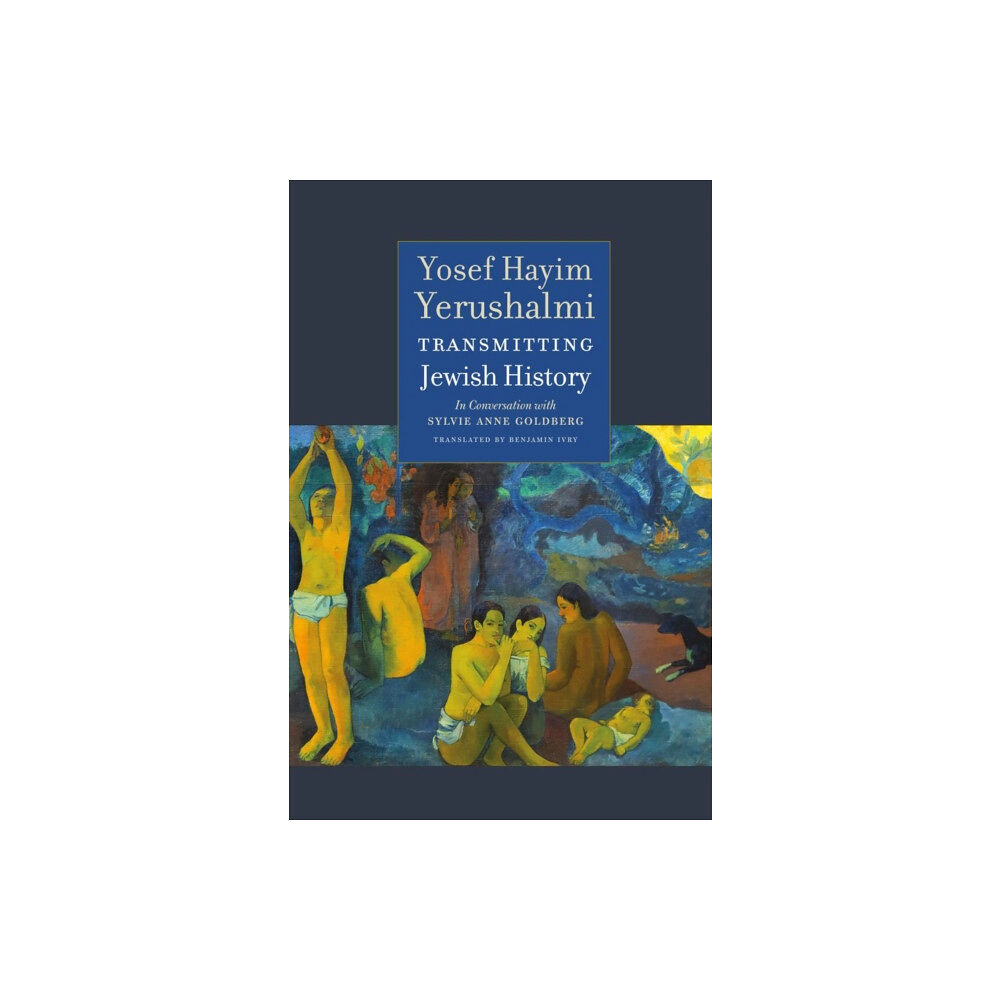 Yosef Hayim Yerushalmi

TRANSMITTING
Jewish History

In Conversation with
SYLVIE ANNE GOLDBERG

TRANSLATED BY BENJAMIN IVRY